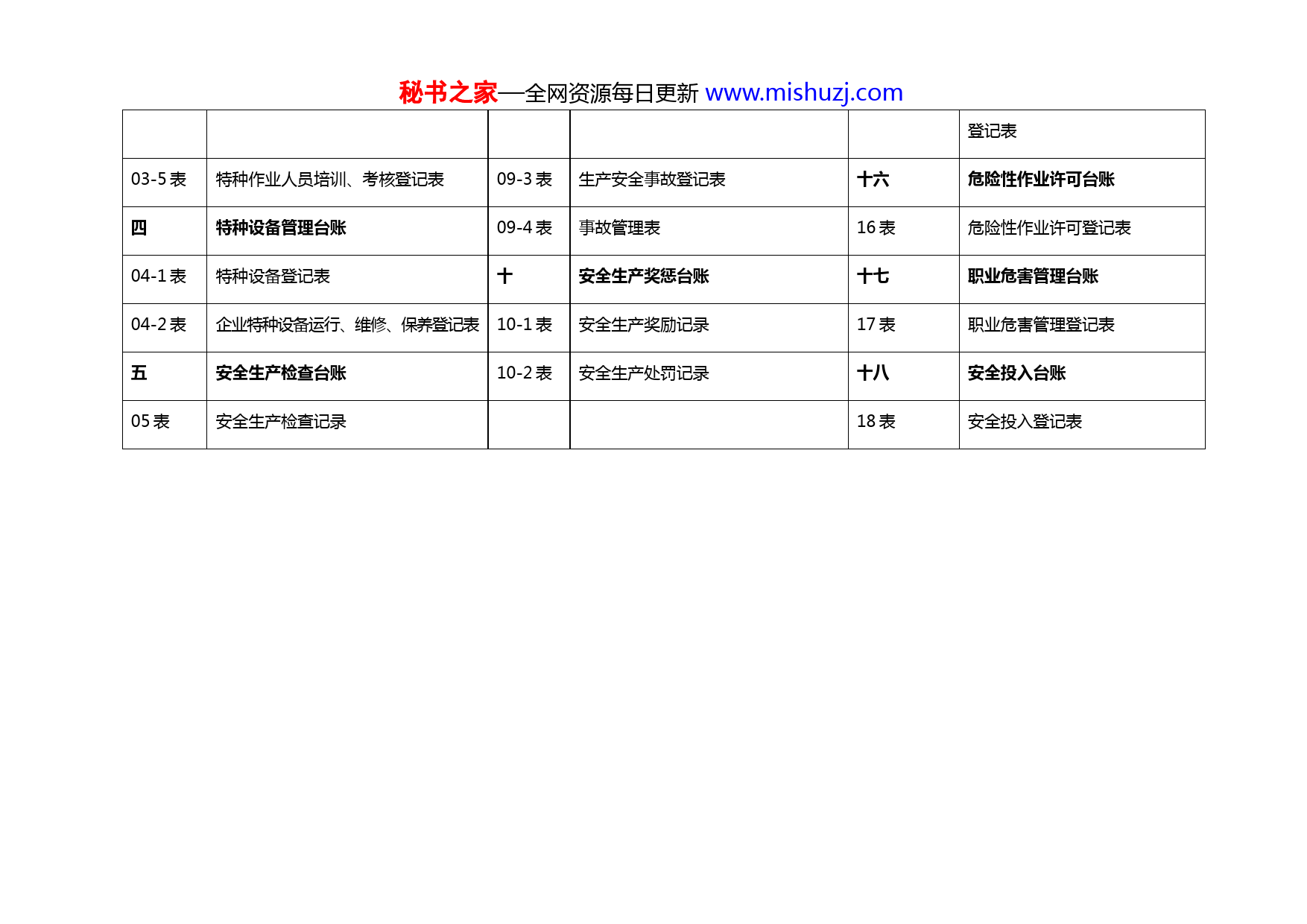 秘书之家—全网资源每日更新 www.mishuzj.com

| | | | | | |
|---|---|---|---|---|---|
| | | | | | 登记表 |
| 03-5 表 | 特种作业人员培训、考核登记表 | 09-3 表 | 生产安全事故登记表 | 十六 | 危险性作业许可台账 |
| 四 | 特种设备管理台账 | 09-4 表 | 事故管理表 | 16 表 | 危险性作业许可登记表 |
| 04-1 表 | 特种设备登记表 | 十 | 安全生产奖惩台账 | 十七 | 职业危害管理台账 |
| 04-2 表 | 企业特种设备运行、维修、保养登记表 | 10-1 表 | 安全生产奖励记录 | 17 表 | 职业危害管理登记表 |
| 五 | 安全生产检查台账 | 10-2 表 | 安全生产处罚记录 | 十八 | 安全投入台账 |
| 05 表 | 安全生产检查记录 | | | 18 表 | 安全投入登记表 |